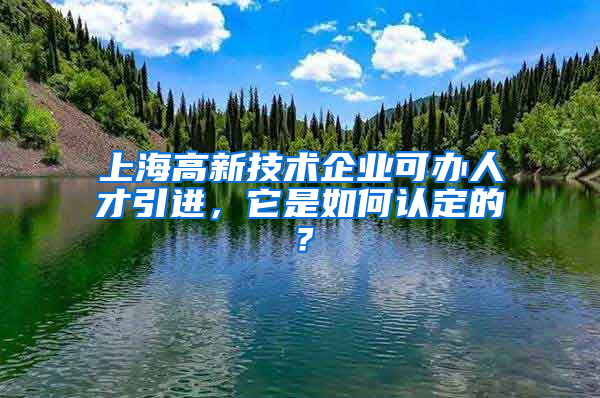 上海高新技术企业可办人才引进，它是如何认定的？